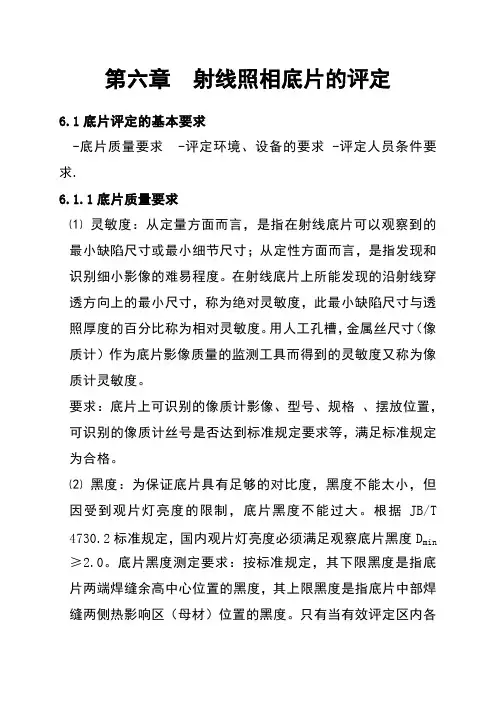 第六章　射线照相底片的评定

6.1 底片评定的基本要求

-底片质量要求　-评定环境、设备的要求 -评定人员条件要求.

6.1.1 底片质量要求

⑴ 灵敏度：从定量方面而言，是指在射线底片可以观察到的最小缺陷尺寸或最小细节尺寸；从定性方面而言，是指发现和识别细小影像的难易程度。在射线底片上所能发现的沿射线穿透方向上的最小尺寸，称为绝对灵敏度，此最小缺陷尺寸与透照厚度的百分比称为相对灵敏度。用人工孔槽，金属丝尺寸（像质计）作为底片影像质量的监测工具而得到的灵敏度又称为像质计灵敏度。

要求：底片上可识别的像质计影像、型号、规格 、摆放位置，可识别的像质计丝号是否达到标准规定要求等，满足标准规定为合格。

⑵ 黑度：为保证底片具有足够的对比度，黑度不能太小，但因受到观片灯亮度的限制，底片黑度不能过大。根据 JB/T 4730.2 标准规定，国内观片灯亮度必须满足观察底片黑度 $D_{min}$ ≥2.0。底片黑度测定要求：按标准规定，其下限黑度是指底片两端焊缝余高中心位置的黑度，其上限黑度是指底片中部焊缝两侧热影响区（母材）位置的黑度。只有当有效评定区内各